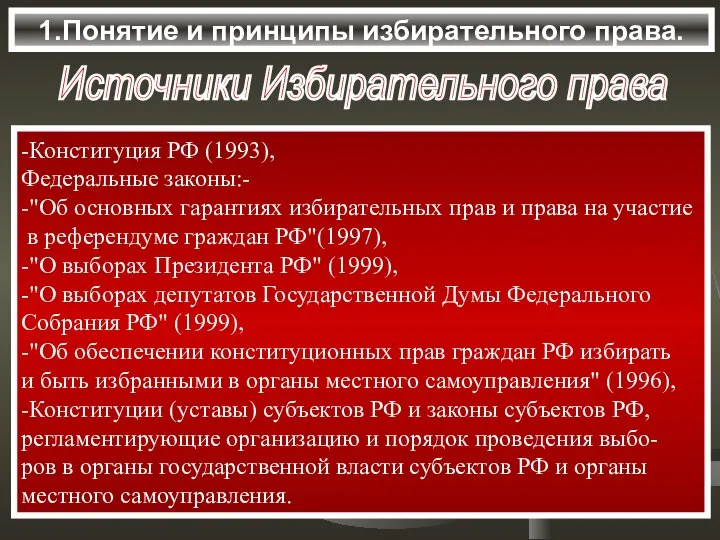 1.Понятие и принципы избирательного права.

Источники Избирательного права

-Конституция РФ (1993),
Федеральные законы:-
-"Об основных гарантиях избирательных прав и права на участие в референдуме граждан РФ"(1997),
-"О выборах Президента РФ" (1999),
-"О выборах депутатов Государственной Думы Федерального Собрания РФ" (1999),
-"Об обеспечении конституционных прав граждан РФ избирать и быть избранными в органы местного самоуправления" (1996),
-Конституции (уставы) субъектов РФ и законы субъектов РФ, регламентирующие организацию и порядок проведения выборов в органы государственной власти субъектов РФ и органы местного самоуправления.